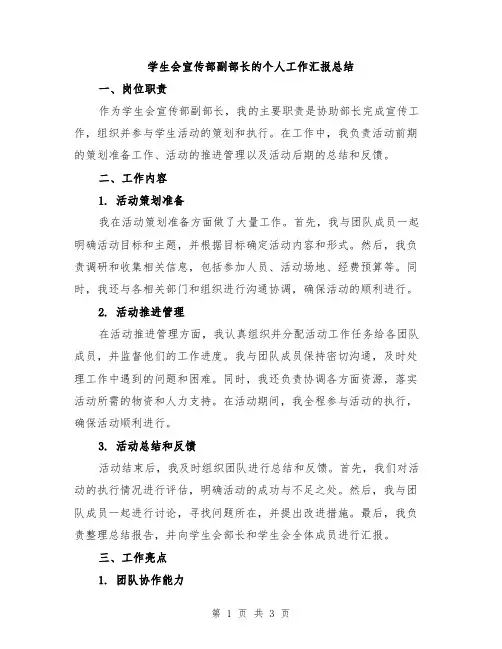 学生会宣传部副部长的个人工作汇报总结

一、岗位职责

作为学生会宣传部副部长，我的主要职责是协助部长完成宣传工作，组织并参与学生活动的策划和执行。在工作中，我负责活动前期的策划准备工作、活动的推进管理以及活动后期的总结和反馈。

二、工作内容

1. 活动策划准备

我在活动策划准备方面做了大量工作。首先，我与团队成员一起明确活动目标和主题，并根据目标确定活动内容和形式。然后，我负责调研和收集相关信息，包括参加人员、活动场地、经费预算等。同时，我还与各相关部门和组织进行沟通协调，确保活动的顺利进行。

2. 活动推进管理

在活动推进管理方面，我认真组织并分配活动工作任务给各团队成员，并监督他们的工作进度。我与团队成员保持密切沟通，及时处理工作中遇到的问题和困难。同时，我还负责协调各方面资源，落实活动所需的物资和人力支持。在活动期间，我全程参与活动的执行，确保活动顺利进行。

3. 活动总结和反馈

活动结束后，我及时组织团队进行总结和反馈。首先，我们对活动的执行情况进行评估，明确活动的成功与不足之处。然后，我与团队成员一起进行讨论，寻找问题所在，并提出改进措施。最后，我负责整理总结报告，并向学生会部长和学生会全体成员进行汇报。

三、工作亮点

1. 团队协作能力

第 1 页 共 3 页